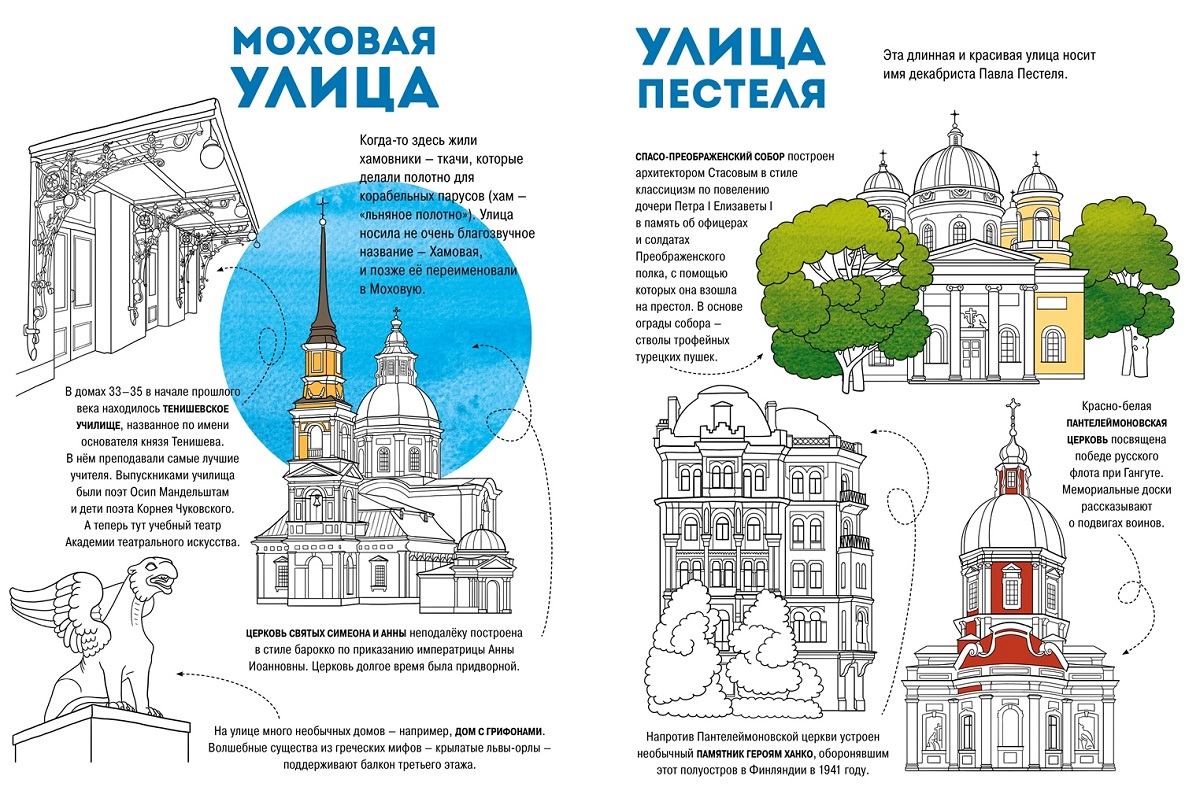 МОХОВАЯ УЛИЦА

Когда-то здесь жили хамовники – ткачи, которые делали полотно для корабельных парусов (хам – «льняное полотно»). Улица носила не очень благозвучное название – Хамовая, и позже её переименовали в Моховую.

В домах 33–35 в начале прошлого века находилось ТЕНИШЕВСКОЕ УЧИЛИЩЕ, названное по имени основателя князя Тенишева. В нём преподавали самые лучшие учителя. Выпускниками училища были поэт Осип Мандельштам и дети поэта Корнея Чуковского. А теперь тут учебный театр Академии театрального искусства.

ЦЕРКОВЬ СВЯТЫХ СИМЕОНА И АННЫ неподалёку построена в стиле барокко по приказанию императрицы Анны Иоанновны. Церковь долгое время была придворной.

На улице много необычных домов – например, ДОМ С ГРИФОНАМИ. Волшебные существа из греческих мифов – крылатые львы-орлы – поддерживают балкон третьего этажа.

УЛИЦА ПЕСТЕЛЯ

Эта длинная и красивая улица носит имя декабриста Павла Пестеля.

СПАСО-ПРЕОБРАЖЕНСКИЙ СОБОР построен архитектором Стасовым в стиле классицизм по повелению дочери Петра I Елизаветы I в память об офицерах и солдатах Преображенского полка, с помощью которых она взошла на престол. В основе ограды собора – стволы трофейных турецких пушек.

Красно-белая ПАНТЕЛЕЙМОНОВСКАЯ ЦЕРКОВЬ посвящена победе русского флота при Гангуте. Мемориальные доски рассказывают о подвигах воинов.

Напротив Пантелеймоновской церкви устроен необычный ПАМЯТНИК ГЕРОЯМ ХАНКО, оборонявшим этот полуостров в Финляндии в 1941 году.